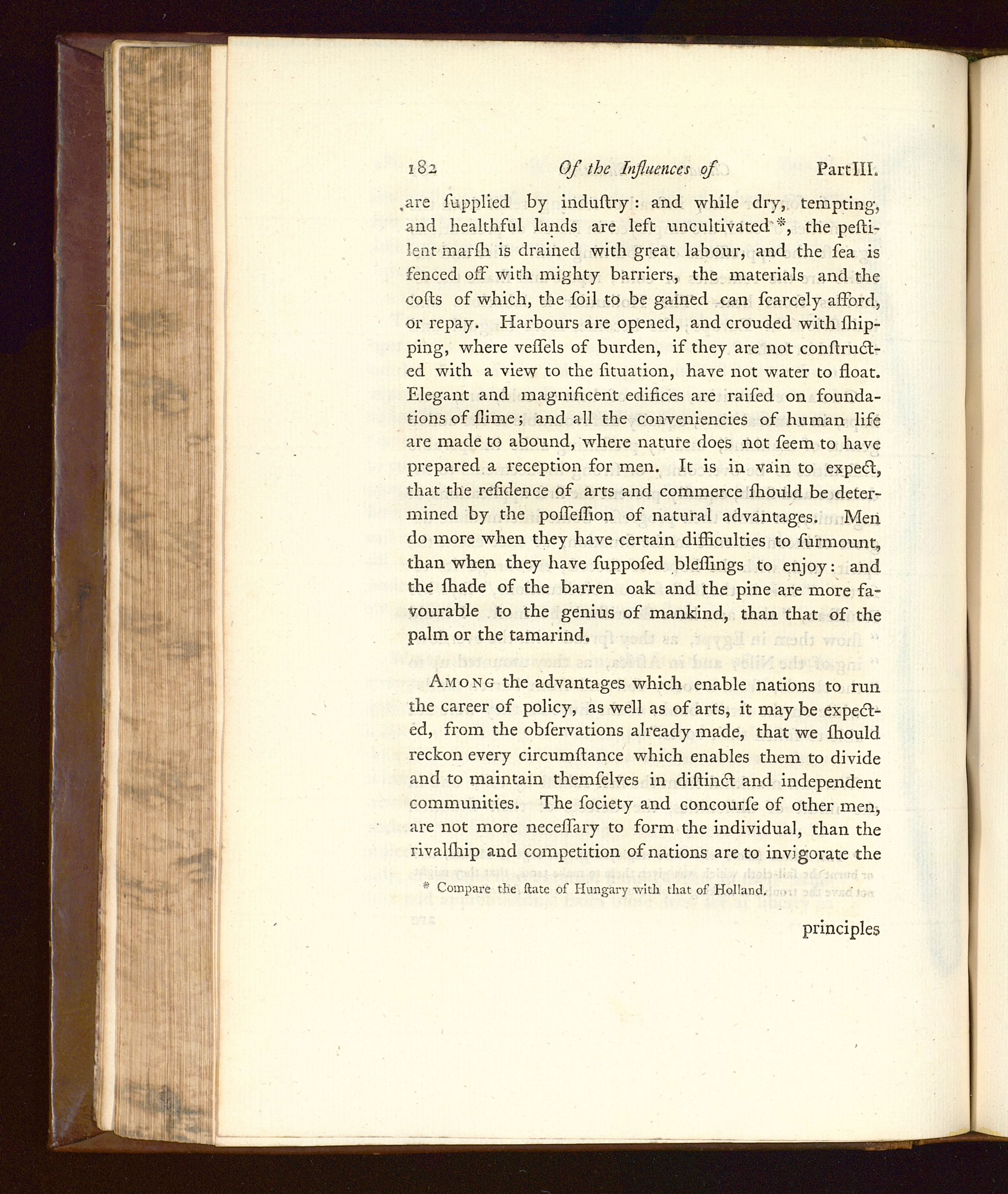 182 Of the Influences of Part III.

are ſupplied by induſtry: and while dry, tempting, and healthful lands are left uncultivated *, the peſtilent marſh is drained with great labour, and the ſea is fenced off with mighty barriers, the materials and the coſts of which, the ſoil to be gained can ſcarcely afford, or repay. Harbours are opened, and crouded with ſhipping, where veſſels of burden, if they are not conſtructed with a view to the ſituation, have not water to float. Elegant and magnificent edifices are raiſed on foundations of ſlime; and all the conveniencies of human life are made to abound, where nature does not ſeem to have prepared a reception for men. It is in vain to expect, that the reſidence of arts and commerce ſhould be determined by the poſſeſſion of natural advantages. Men do more when they have certain difficulties to ſurmount, than when they have ſuppoſed bleſſings to enjoy: and the ſhade of the barren oak and the pine are more favourable to the genius of mankind, than that of the palm or the tamarind.

Among the advantages which enable nations to run the career of policy, as well as of arts, it may be expected, from the obſervations already made, that we ſhould reckon every circumſtance which enables them to divide and to maintain themſelves in diſtinct and independent communities. The ſociety and concourſe of other men, are not more neceſſary to form the individual, than the rivalſhip and competition of nations are to invigorate the

* Compare the ſtate of Hungary with that of Holland.

principles